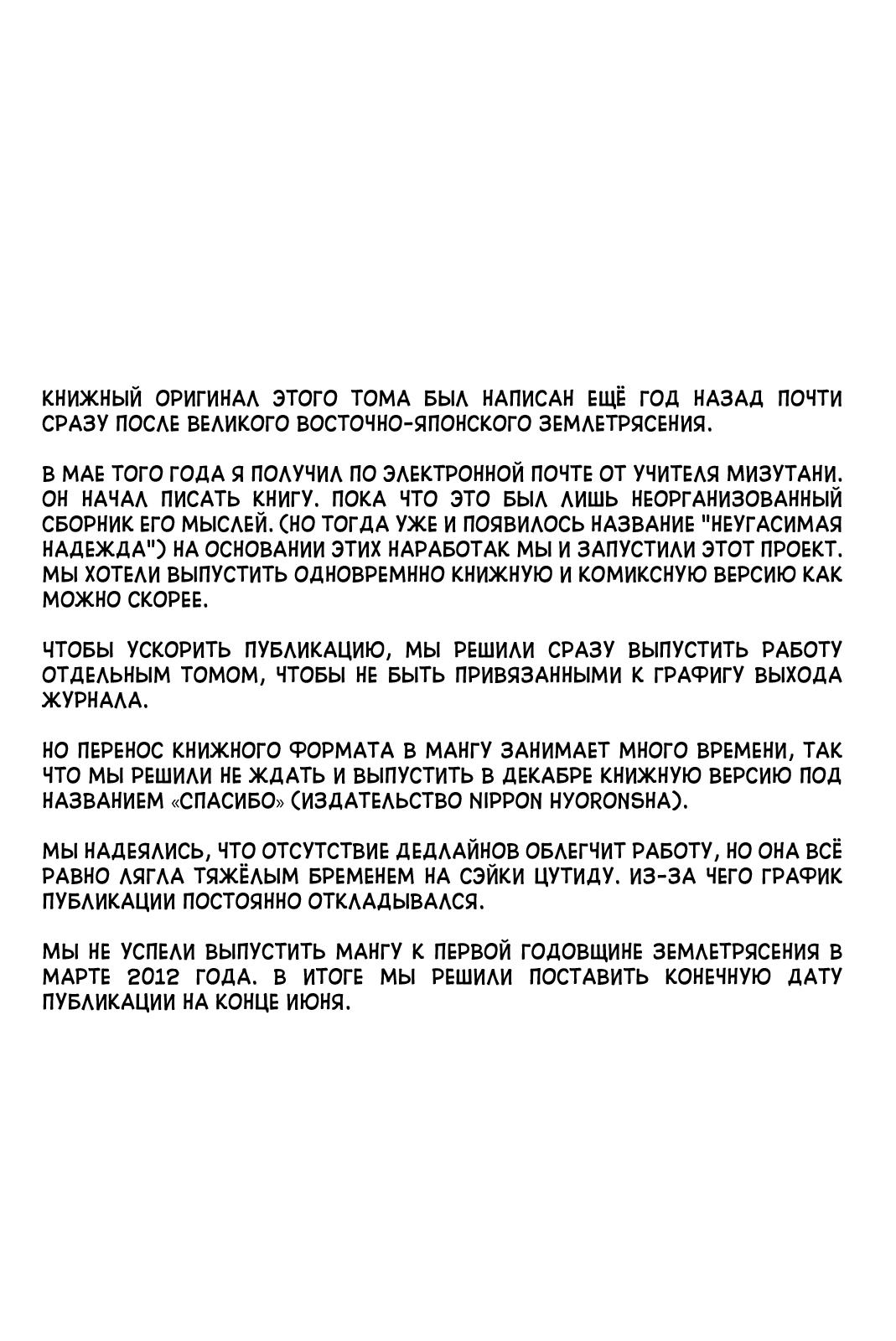 КНИЖНЫЙ ОРИГИНАЛ ЭТОГО ТОМА БЫЛ НАПИСАН ЕЩЁ ГОД НАЗАД ПОЧТИ СРАЗУ ПОСЛЕ ВЕЛИКОГО ВОСТОЧНО-ЯПОНСКОГО ЗЕМЛЕТРЯСЕНИЯ.

В МАЕ ТОГО ГОДА Я ПОЛУЧИЛ ПО ЭЛЕКТРОННОЙ ПОЧТЕ ОТ УЧИТЕЛЯ МИЗУТАНИ. ОН НАЧАЛ ПИСАТЬ КНИГУ. ПОКА ЧТО ЭТО БЫЛ ЛИШЬ НЕОРГАНИЗОВАННЫЙ СБОРНИК ЕГО МЫСЛЕЙ. (НО ТОГДА УЖЕ И ПОЯВИЛОСЬ НАЗВАНИЕ "НЕУГАСИМАЯ НАДЕЖДА") НА ОСНОВАНИИ ЭТИХ НАРАБОТАК МЫ И ЗАПУСТИЛИ ЭТОТ ПРОЕКТ. МЫ ХОТЕЛИ ВЫПУСТИТЬ ОДНОВРЕМННО КНИЖНУЮ И КОМИКСНУЮ ВЕРСИЮ КАК МОЖНО СКОРЕЕ.

ЧТОБЫ УСКОРИТЬ ПУБЛИКАЦИЮ, МЫ РЕШИЛИ СРАЗУ ВЫПУСТИТЬ РАБОТУ ОТДЕЛЬНЫМ ТОМОМ, ЧТОБЫ НЕ БЫТЬ ПРИВЯЗАННЫМИ К ГРАФИГУ ВЫХОДА ЖУРНАЛА.

НО ПЕРЕНОС КНИЖНОГО ФОРМАТА В МАНГУ ЗАНИМАЕТ МНОГО ВРЕМЕНИ, ТАК ЧТО МЫ РЕШИЛИ НЕ ЖДАТЬ И ВЫПУСТИТЬ В ДЕКАБРЕ КНИЖНУЮ ВЕРСИЮ ПОД НАЗВАНИЕМ «СПАСИБО» (ИЗДАТЕЛЬСТВО NIPPON HYORONSHA).

МЫ НАДЕЯЛИСЬ, ЧТО ОТСУТСТВИЕ ДЕДЛАЙНОВ ОБЛЕГЧИТ РАБОТУ, НО ОНА ВСЁ РАВНО ЛЯГЛА ТЯЖЁЛЫМ БРЕМЕНЕМ НА СЭЙКИ ЦУТИДУ. ИЗ-ЗА ЧЕГО ГРАФИК ПУБЛИКАЦИИ ПОСТОЯННО ОТКЛАДЫВАЛСЯ.

МЫ НЕ УСПЕЛИ ВЫПУСТИТЬ МАНГУ К ПЕРВОЙ ГОДОВЩИНЕ ЗЕМЛЕТРЯСЕНИЯ В МАРТЕ 2012 ГОДА. В ИТОГЕ МЫ РЕШИЛИ ПОСТАВИТЬ КОНЕЧНУЮ ДАТУ ПУБЛИКАЦИИ НА КОНЦЕ ИЮНЯ.